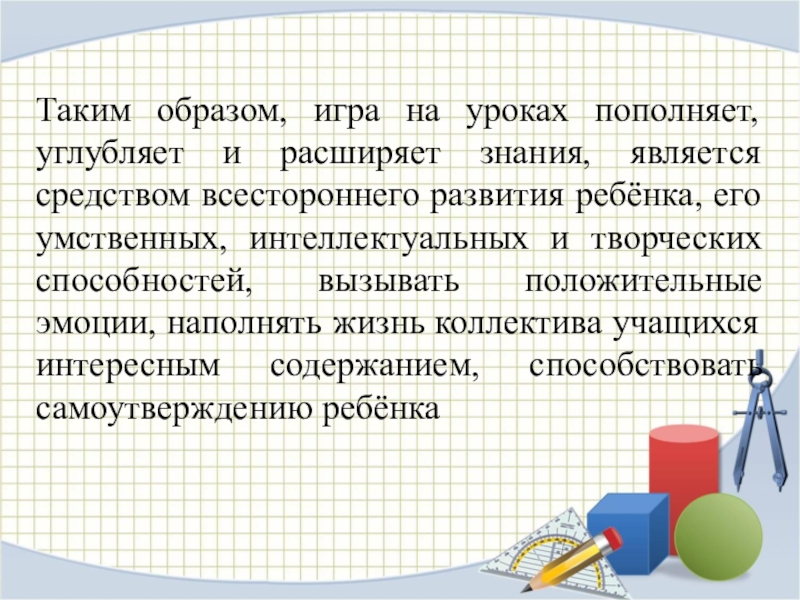 Таким образом, игра на уроках пополняет, углубляет и расширяет знания, является средством всестороннего развития ребёнка, его умственных, интеллектуальных и творческих способностей, вызывать положительные эмоции, наполнять жизнь коллектива учащихся интересным содержанием, способствовать самоутверждению ребёнка